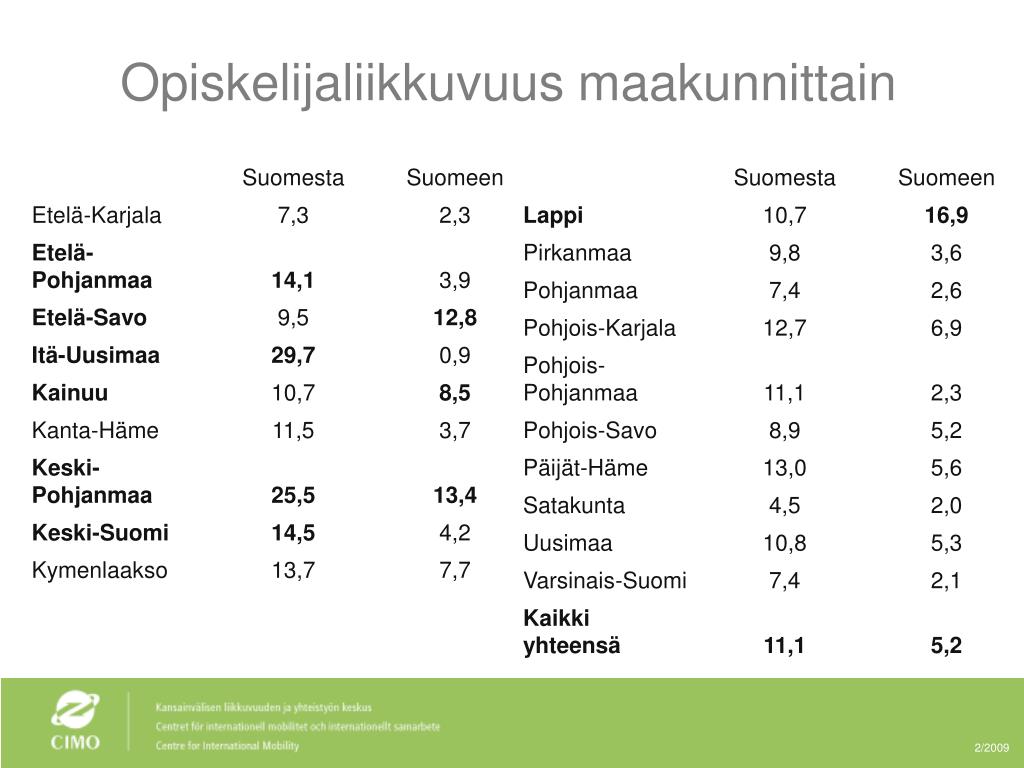 Opiskelijaliikkuvuus maakunnittain

| | Suomesta | Suomeen |
|---|---|---|
| Etelä-Karjala | 7,3 | 2,3 |
| Etelä-Pohjanmaa | 14,1 | 3,9 |
| Etelä-Savo | 9,5 | 12,8 |
| Itä-Uusimaa | 29,7 | 0,9 |
| Kainuu | 10,7 | 8,5 |
| Kanta-Häme | 11,5 | 3,7 |
| Keski-Pohjanmaa | 25,5 | 13,4 |
| Keski-Suomi | 14,5 | 4,2 |
| Kymenlaakso | 13,7 | 7,7 |

| | Suomesta | Suomeen |
|---|---|---|
| Lappi | 10,7 | 16,9 |
| Pirkanmaa | 9,8 | 3,6 |
| Pohjanmaa | 7,4 | 2,6 |
| Pohjois-Karjala | 12,7 | 6,9 |
| Pohjois-Pohjanmaa | 11,1 | 2,3 |
| Pohjois-Savo | 8,9 | 5,2 |
| Päijät-Häme | 13,0 | 5,6 |
| Satakunta | 4,5 | 2,0 |
| Uusimaa | 10,8 | 5,3 |
| Varsinais-Suomi | 7,4 | 2,1 |
| Kaikki yhteensä | 11,1 | 5,2 |

CIMO
Kansainvälisen liikkuvuuden ja yhteistyön keskus
Centret för internationell mobilitet och internationellt samarbete
Centre for International Mobility

2/2009